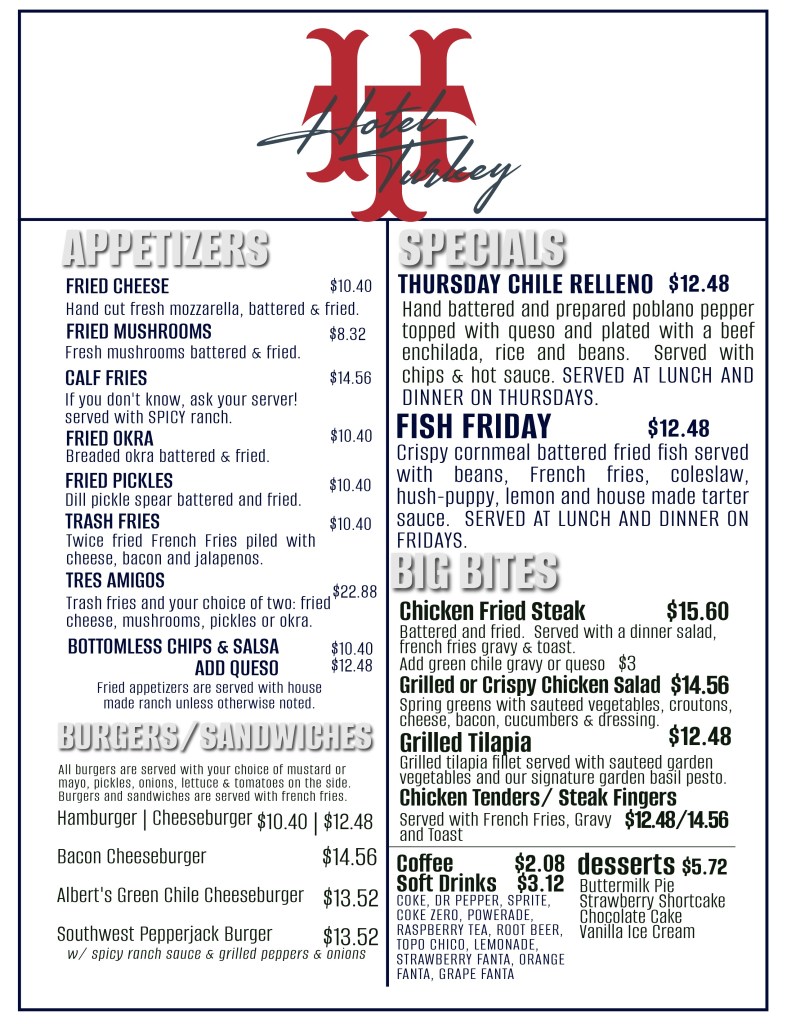 HT
Hotel Turkey

APPETIZERS

FRIED CHEESE $10.40
Hand cut fresh mozzarella, battered & fried.

FRIED MUSHROOMS $8.32
Fresh mushrooms battered & fried.

CALF FRIES $14.56
If you don't know, ask your server! served with SPICY ranch.

FRIED OKRA $10.40
Breaded okra battered & fried.

FRIED PICKLES $10.40
Dill pickle spear battered and fried.

TRASH FRIES $10.40
Twice fried French Fries piled with cheese, bacon and jalapenos.

TRES AMIGOS $22.88
Trash fries and your choice of two: fried cheese, mushrooms, pickles or okra.

BOTTOMLESS CHIPS & SALSA $10.40
ADD QUESO $12.48

Fried appetizers are served with house made ranch unless otherwise noted.

BURGERS/SANDWICHES

All burgers are served with your choice of mustard or mayo, pickles, onions, lettuce & tomatoes on the side. Burgers and sandwiches are served with french fries.

Hamburger | Cheeseburger $10.40 | $12.48

Bacon Cheeseburger $14.56

Albert's Green Chile Cheeseburger $13.52

Southwest Pepperjack Burger $13.52
w/ spicy ranch sauce & grilled peppers & onions

SPECIALS

THURSDAY CHILE RELLENO $12.48
Hand battered and prepared poblano pepper topped with queso and plated with a beef enchilada, rice and beans. Served with chips & hot sauce. SERVED AT LUNCH AND DINNER ON THURSDAYS.

FISH FRIDAY $12.48
Crispy cornmeal battered fried fish served with beans, French fries, coleslaw, hush-puppy, lemon and house made tarter sauce. SERVED AT LUNCH AND DINNER ON FRIDAYS.

BIG BITES

Chicken Fried Steak $15.60
Battered and fried. Served with a dinner salad, french fries gravy & toast.
Add green chile gravy or queso $3

Grilled or Crispy Chicken Salad $14.56
Spring greens with sauteed vegetables, croutons, cheese, bacon, cucumbers & dressing.

Grilled Tilapia $12.48
Grilled tilapia fillet served with sauteed garden vegetables and our signature garden basil pesto.

Chicken Tenders/ Steak Fingers
Served with French Fries, Gravy and Toast $12.48/14.56

Coffee $2.08
Soft Drinks $3.12
COKE, DR PEPPER, SPRITE, COKE ZERO, POWERADE, RASPBERRY TEA, ROOT BEER, TOPO CHICO, LEMONADE, STRAWBERRY FANTA, ORANGE FANTA, GRAPE FANTA

desserts $5.72
Buttermilk Pie
Strawberry Shortcake
Chocolate Cake
Vanilla Ice Cream